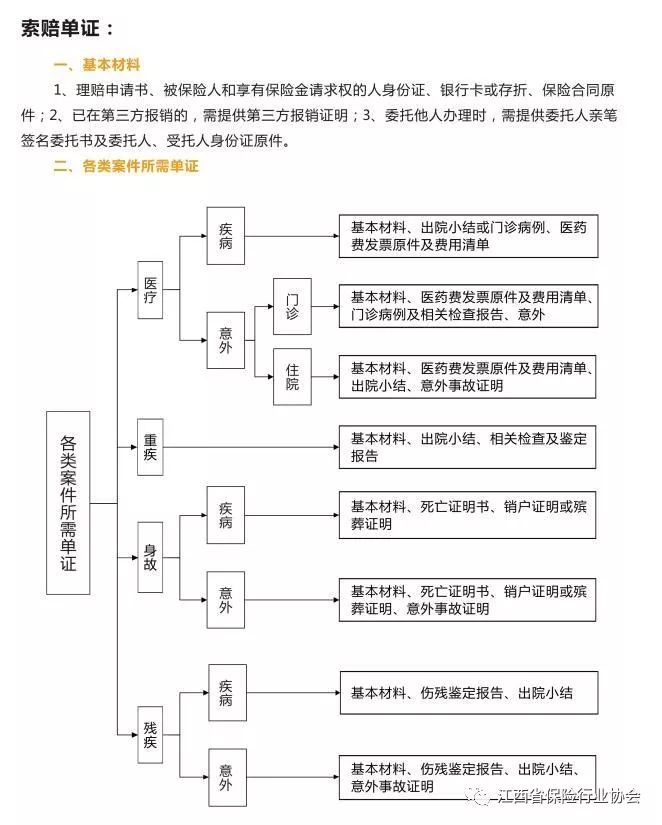 索赔单证：

一、基本材料

1、理赔申请书、被保险人和享有保险金请求权的人身份证、银行卡或存折、保险合同原件；2、已在第三方报销的，需提供第三方报销证明；3、委托他人办理时，需提供委托人亲笔签名委托书及委托人、受托人身份证原件。

二、各类案件所需单证

各类案件所需单证

医疗

疾病

基本材料、出院小结或门诊病例、医药费发票原件及费用清单

意外

门诊

基本材料、医药费发票原件及费用清单、门诊病例及相关检查报告、意外

住院

基本材料、医药费发票原件及费用清单、出院小结、意外事故证明

重疾

基本材料、出院小结、相关检查及鉴定报告

身故

疾病

基本材料、死亡证明书、销户证明或殡葬证明

意外

基本材料、死亡证明书、销户证明或殡葬证明、意外事故证明

残疾

疾病

基本材料、伤残鉴定报告、出院小结

意外

基本材料、伤残鉴定报告、出院小结、意外事故证明

江西省保险行业协会